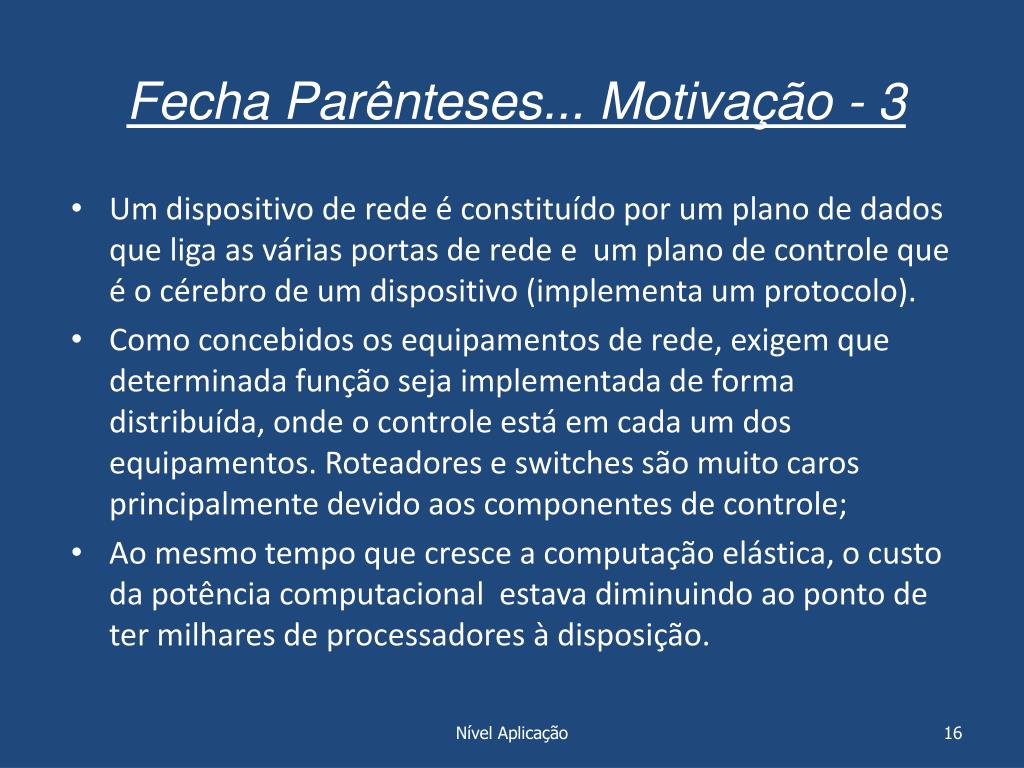 Fecha Parênteses... Motivação - 3

• Um dispositivo de rede é constituído por um plano de dados que liga as várias portas de rede e um plano de controle que é o cérebro de um dispositivo (implementa um protocolo).
• Como concebidos os equipamentos de rede, exigem que determinada função seja implementada de forma distribuída, onde o controle está em cada um dos equipamentos. Roteadores e switches são muito caros principalmente devido aos componentes de controle;
• Ao mesmo tempo que cresce a computação elástica, o custo da potência computacional estava diminuindo ao ponto de ter milhares de processadores à disposição.

Nível Aplicação

16